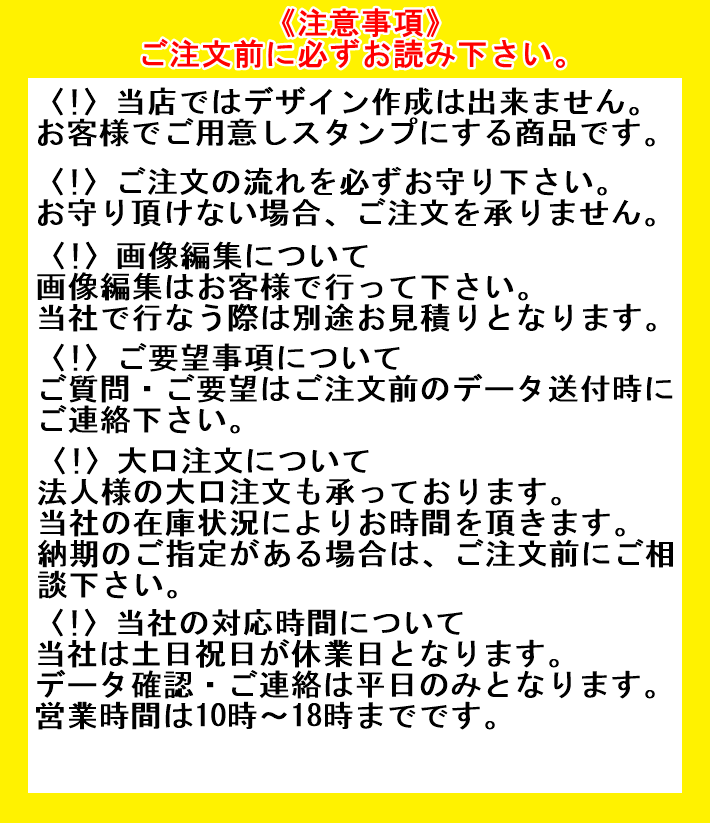 《注意事項》
ご注文前に必ずお読み下さい。

〈!〉当店ではデザイン作成は出来ません。
お客様でご用意しスタンプにする商品です。

〈!〉ご注文の流れを必ずお守り下さい。
お守り頂けない場合、ご注文を承りません。

〈!〉画像編集について
画像編集はお客様で行って下さい。
当社で行なう際は別途お見積りとなります。

〈!〉ご要望事項について
ご質問・ご要望はご注文前のデータ送付時にご連絡下さい。

〈!〉大口注文について
法人様の大口注文も承っております。
当社の在庫状況によりお時間を頂きます。
納期のご指定がある場合は、ご注文前にご相談下さい。

〈!〉当社の対応時間について
当社は土日祝日が休業日となります。
データ確認・ご連絡は平日のみとなります。
営業時間は10時～18時までです。